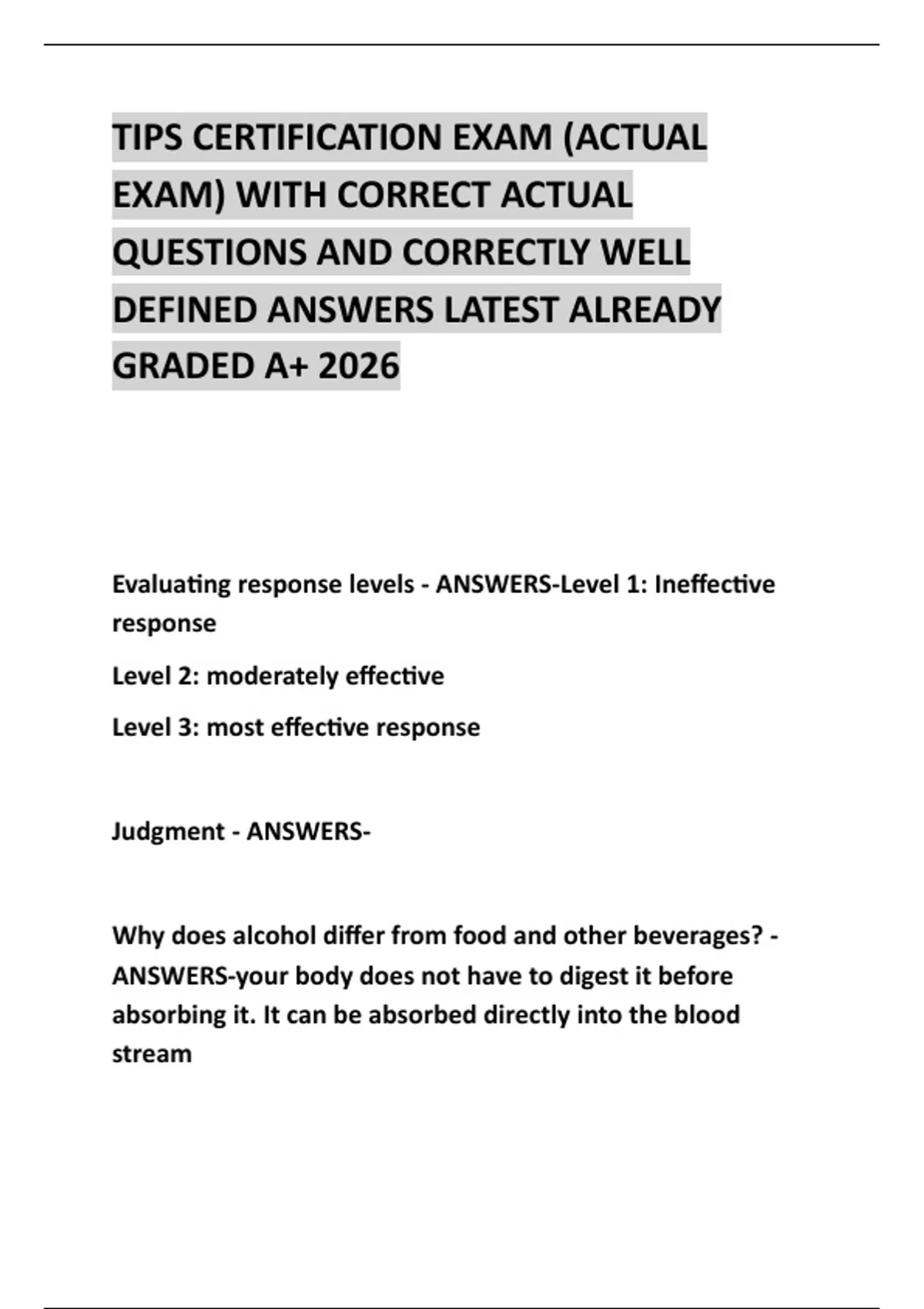 TIPS CERTIFICATION EXAM (ACTUAL EXAM) WITH CORRECT ACTUAL QUESTIONS AND CORRECTLY WELL DEFINED ANSWERS LATEST ALREADY GRADED A+ 2026

Evaluating response levels - ANSWERS-Level 1: Ineffective response

Level 2: moderately effective

Level 3: most effective response

Judgment - ANSWERS-

Why does alcohol differ from food and other beverages? - ANSWERS-your body does not have to digest it before absorbing it. It can be absorbed directly into the blood stream